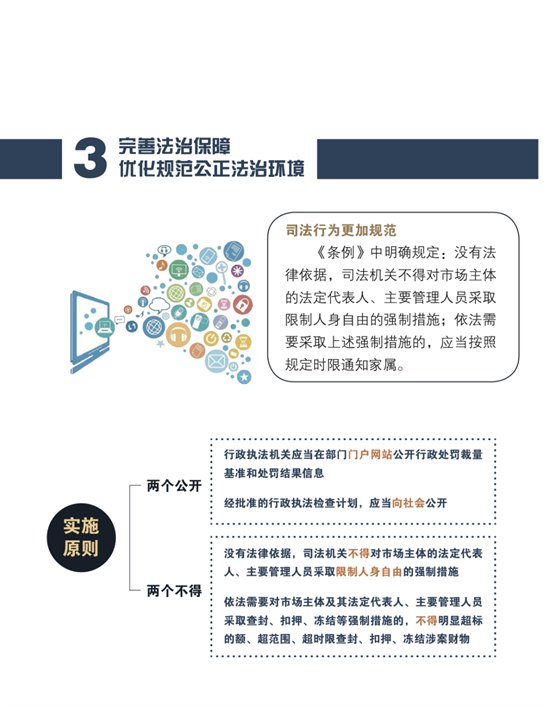 3 完善法治保障
优化规范公正法治环境

司法行为更加规范

《条例》中明确规定：没有法律依据，司法机关不得对市场主体的法定代表人、主要管理人员采取限制人身自由的强制措施；依法需要采取上述强制措施的，应当按照规定时限通知家属。

实施原则

两个公开

行政执法机关应当在部门门户网站公开行政处罚裁量基准和处罚结果信息

经批准的行政执法检查计划，应当向社会公开

两个不得

没有法律依据，司法机关不得对市场主体的法定代表人、主要管理人员采取限制人身自由的强制措施

依法需要对市场主体及其法定代表人、主要管理人员采取查封、扣押、冻结等强制措施的，不得明显超标的额、超范围、超时限查封、扣押、冻结涉案财物